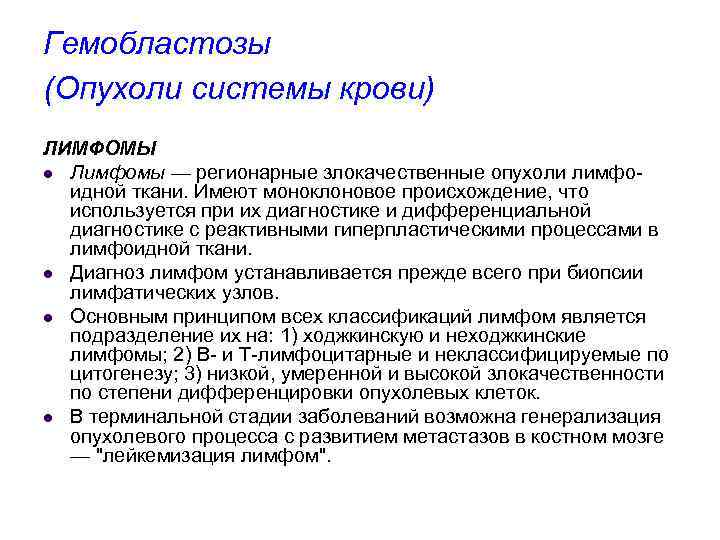 Гемобластозы
(Опухоли системы крови)

ЛИМФОМЫ

- Лимфомы — регионарные злокачественные опухоли лимфоидной ткани. Имеют моноклоновое происхождение, что используется при их диагностике и дифференциальной диагностике с реактивными гиперпластическими процессами в лимфоидной ткани.
- Диагноз лимфом устанавливается прежде всего при биопсии лимфатических узлов.
- Основным принципом всех классификаций лимфом является подразделение их на: 1) ходжкинскую и неходжкинские лимфомы; 2) В- и Т-лимфоцитарные и неклассифицируемые по цитогенезу; 3) низкой, умеренной и высокой злокачественности по степени дифференцировки опухолевых клеток.
- В терминальной стадии заболеваний возможна генерализация опухолевого процесса с развитием метастазов в костном мозге — "лейкемизация лимфом".